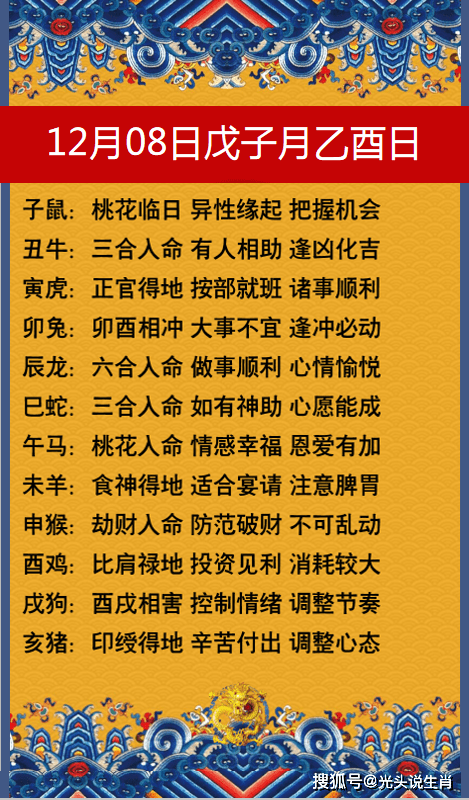 12月08日戊子月乙酉日

子鼠：桃花临日 异性缘起 把握机会
丑牛：三合入命 有人相助 逢凶化吉
寅虎：正官得地 按部就班 诸事顺利
卯兔：卯酉相冲 大事不宜 逢冲必动
辰龙：六合入命 做事顺利 心情愉悦
巳蛇：三合入命 如有神助 心愿能成
午马：桃花入命 情感幸福 恩爱有加
未羊：食神得地 适合宴请 注意脾胃
申猴：劫财入命 防范破财 不可乱动
酉鸡：比肩禄地 投资见利 消耗较大
戌狗：酉戌相害 控制情绪 调整节奏
亥猪：印绶得地 辛苦付出 调整心态

搜狐号@光头说生肖